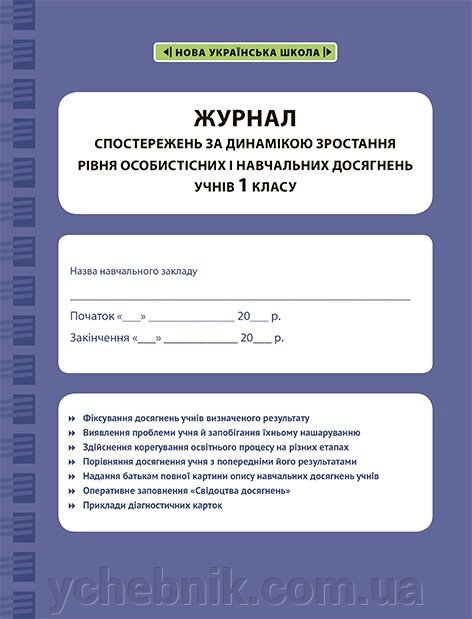 НОВА УКРАЇНСЬКА ШКОЛА

ЖУРНАЛ
СПОСТЕРЕЖЕНЬ ЗА ДИНАМІКОЮ ЗРОСТАННЯ РІВНЯ ОСОБИСТІСНИХ І НАВЧАЛЬНИХ ДОСЯГНЕНЬ УЧНІВ 1 КЛАСУ

Назва навчального закладу

Початок «___» ______________ 20___ р.
Закінчення «___» ______________ 20___ р.

» Фіксування досягнень учнів визначеного результату
» Виявлення проблеми учня й запобігання їхньому нашаруванню
» Здійснення корегування освітнього процесу на різних етапах
» Порівняння досягнення учня з попередніми його результатами
» Надання батькам повної картини опису навчальних досягнень учнів
» Оперативне заповнення «Свідоцтва досягнень»
» Приклади діагностичних карток

ychebnik.com.ua